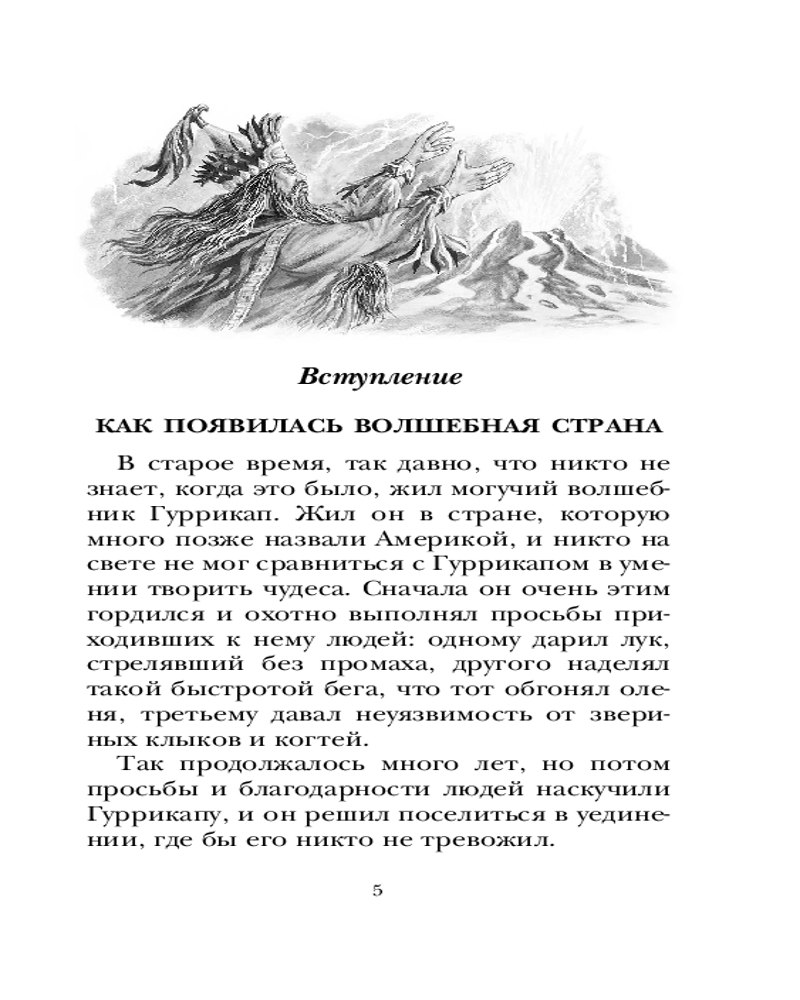 Вступление

КАК ПОЯВИЛАСЬ ВОЛШЕБНАЯ СТРАНА

В старое время, так давно, что никто не знает, когда это было, жил могучий волшебник Гуррикап. Жил он в стране, которую много позже назвали Америкой, и никто на свете не мог сравниться с Гуррикапом в умении творить чудеса. Сначала он очень этим гордился и охотно выполнял просьбы приходивших к нему людей: одному дарил лук, стрелявший без промаха, другого наделял такой быстротой бега, что тот обгонял оленя, третьему давал неуязвимость от звериных клыков и когтей.

Так продолжалось много лет, но потом просьбы и благодарности людей наскучили Гуррикапу, и он решил поселиться в уединении, где бы его никто не тревожил.

5